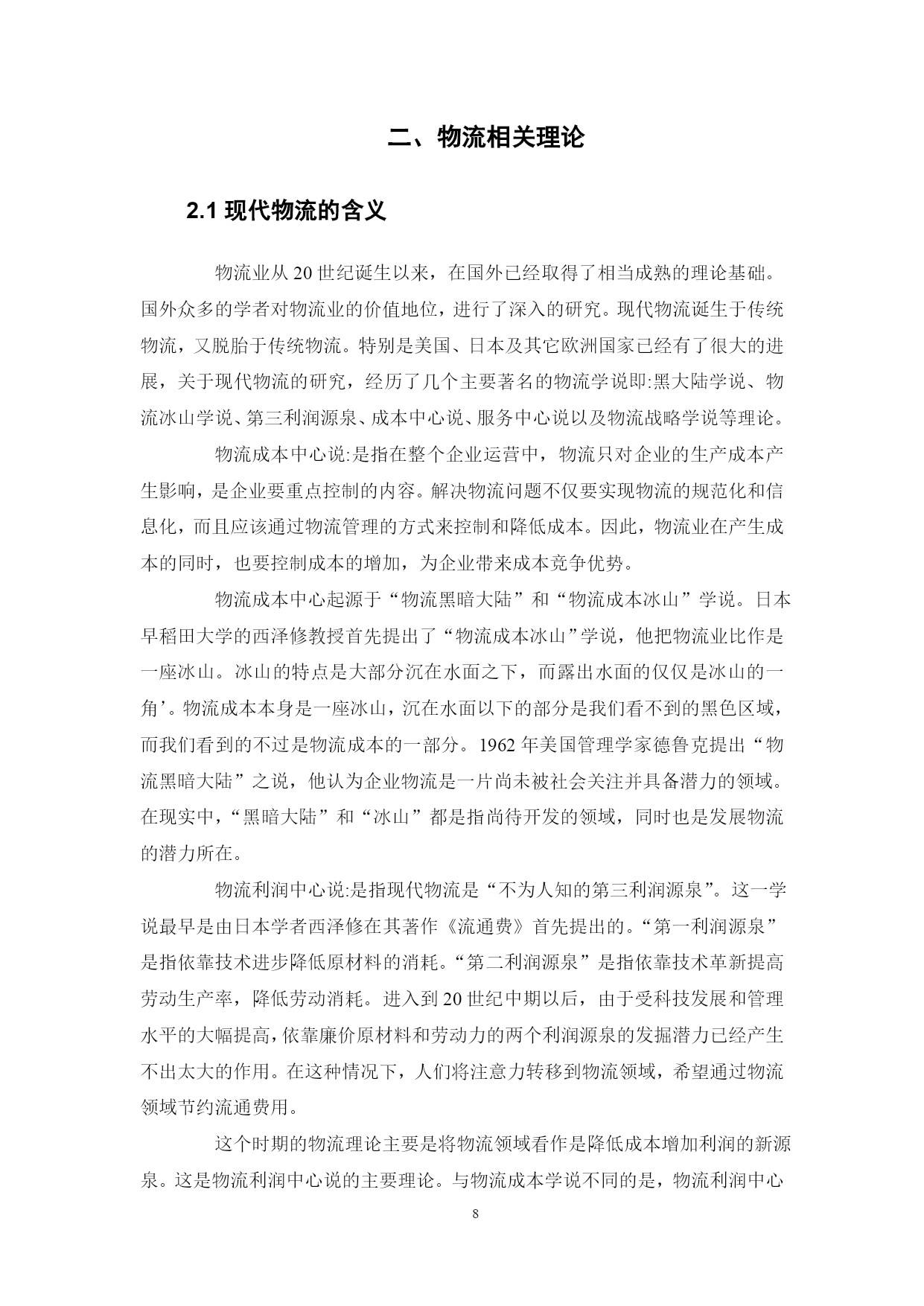 二、物流相关理论

2.1 现代物流的含义

物流业从 20 世纪诞生以来，在国外已经取得了相当成熟的理论基础。国外众多的学者对物流业的价值地位，进行了深入的研究。现代物流诞生于传统物流，又脱胎于传统物流。特别是美国、日本及其它欧洲国家已经有了很大的进展，关于现代物流的研究，经历了几个主要著名的物流学说即:黑大陆学说、物流冰山学说、第三利润源泉、成本中心说、服务中心说以及物流战略学说等理论。

物流成本中心说:是指在整个企业运营中，物流只对企业的生产成本产生影响，是企业要重点控制的内容。解决物流问题不仅要实现物流的规范化和信息化，而且应该通过物流管理的方式来控制和降低成本。因此，物流业在产生成本的同时，也要控制成本的增加，为企业带来成本竞争优势。

物流成本中心起源于“物流黑暗大陆”和“物流成本冰山”学说。日本早稻田大学的西泽修教授首先提出了“物流成本冰山”学说，他把物流业比作是一座冰山。冰山的特点是大部分沉在水面之下，而露出水面的仅仅是冰山的一角’。物流成本本身是一座冰山，沉在水面以下的部分是我们看不到的黑色区域，而我们看到的不过是物流成本的一部分。1962 年美国管理学家德鲁克提出“物流黑暗大陆”之说，他认为企业物流是一片尚未被社会关注并具备潜力的领域。在现实中，“黑暗大陆”和“冰山”都是指尚待开发的领域，同时也是发展物流的潜力所在。

物流利润中心说:是指现代物流是“不为人知的第三利润源泉”。这一学说最早是由日本学者西泽修在其著作《流通费》首先提出的。“第一利润源泉”是指依靠技术进步降低原材料的消耗。“第二利润源泉”是指依靠技术革新提高劳动生产率，降低劳动消耗。进入到 20 世纪中期以后，由于受科技发展和管理水平的大幅提高，依靠廉价原材料和劳动力的两个利润源泉的发掘潜力已经产生不出太大的作用。在这种情况下，人们将注意力转移到物流领域，希望通过物流领域节约流通费用。

这个时期的物流理论主要是将物流领域看作是降低成本增加利润的新源泉。这是物流利润中心说的主要理论。与物流成本学说不同的是，物流利润中心

8